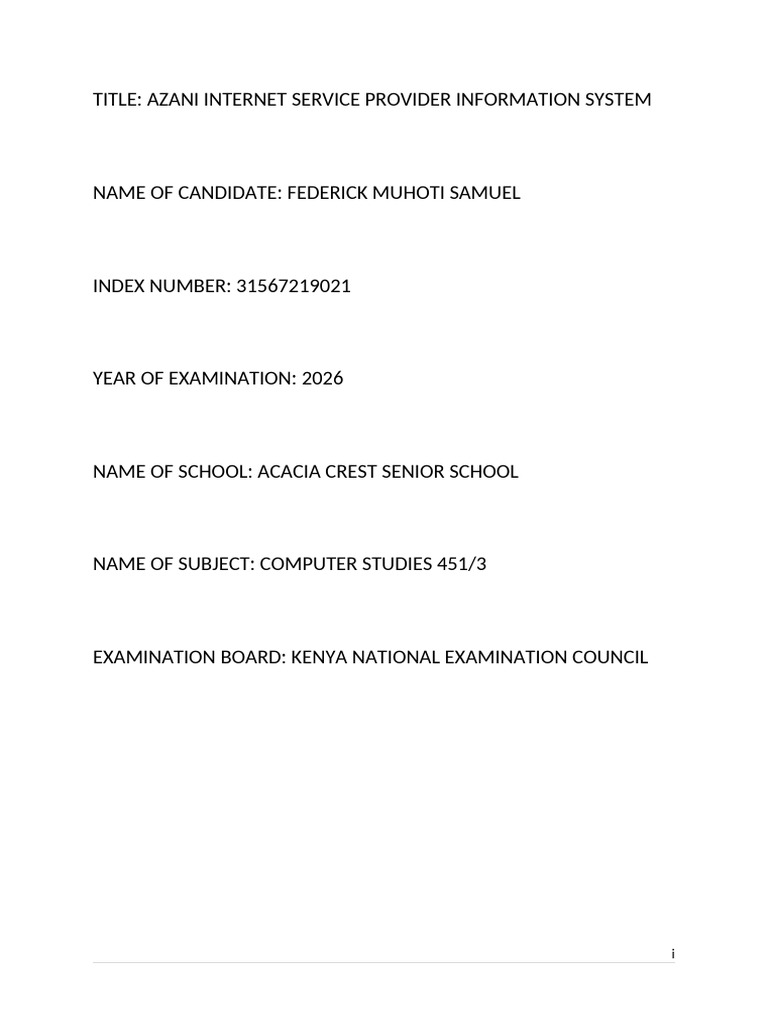 TITLE: AZANI INTERNET SERVICE PROVIDER INFORMATION SYSTEM

NAME OF CANDIDATE: FEDERICK MUHOTI SAMUEL

INDEX NUMBER: 31567219021

YEAR OF EXAMINATION: 2026

NAME OF SCHOOL: ACACIA CREST SENIOR SCHOOL

NAME OF SUBJECT: COMPUTER STUDIES 451/3

EXAMINATION BOARD: KENYA NATIONAL EXAMINATION COUNCIL

i